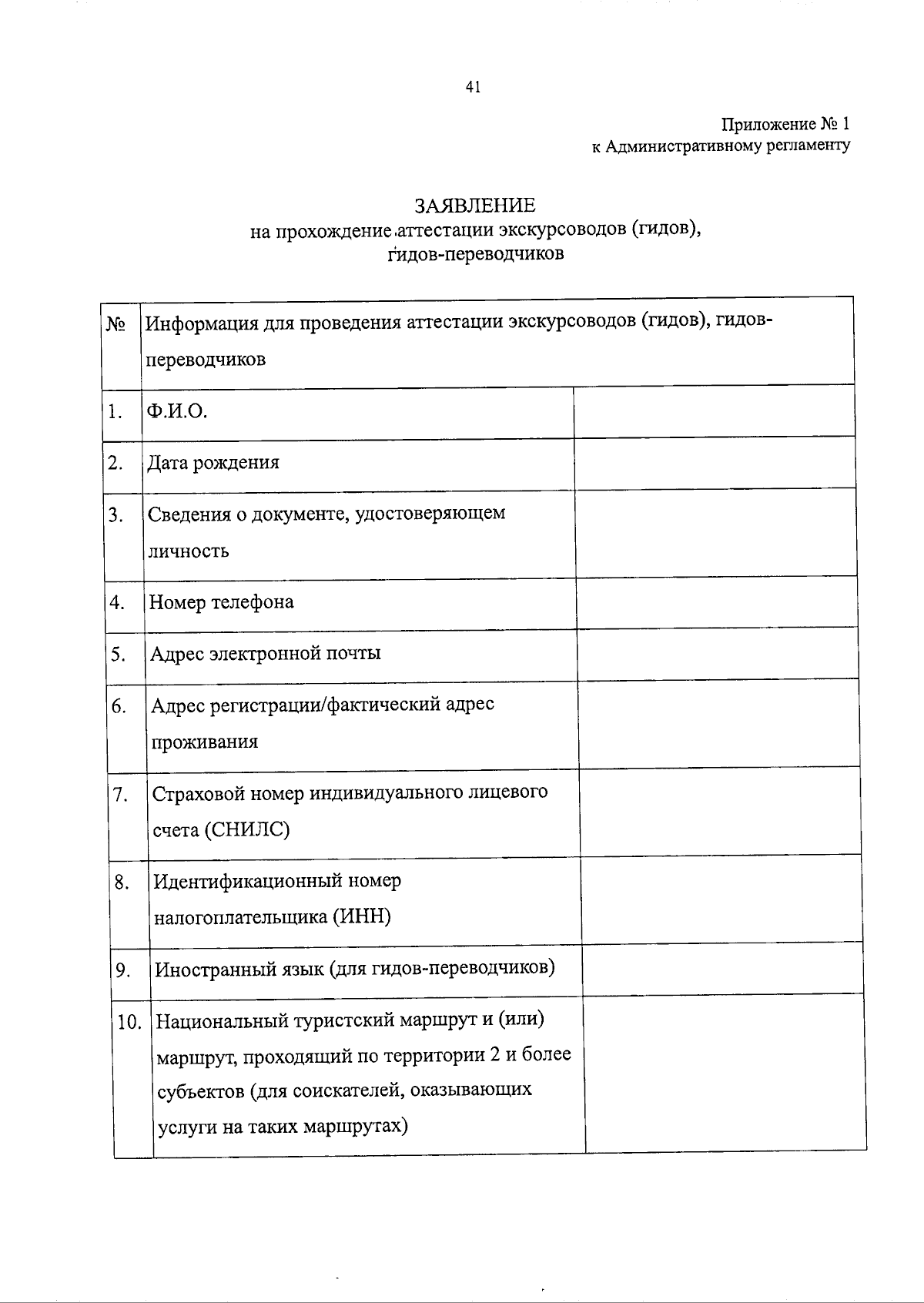 41

Приложение № 1
к Административному регламенту

ЗАЯВЛЕНИЕ
на прохождение аттестации экскурсоводов (гидов), гидов-переводчиков

| № | Информация для проведения аттестации экскурсоводов (гидов), гидов-переводчиков | |
|---|---|---|
| 1. | Ф.И.О. | |
| 2. | Дата рождения | |
| 3. | Сведения о документе, удостоверяющем личность | |
| 4. | Номер телефона | |
| 5. | Адрес электронной почты | |
| 6. | Адрес регистрации/фактический адрес проживания | |
| 7. | Страховой номер индивидуального лицевого счета (СНИЛС) | |
| 8. | Идентификационный номер налогоплательщика (ИНН) | |
| 9. | Иностранный язык (для гидов-переводчиков) | |
| 10. | Национальный туристский маршрут и (или) маршрут, проходящий по территории 2 и более субъектов (для соискателей, оказывающих услуги на таких маршрутах) | |